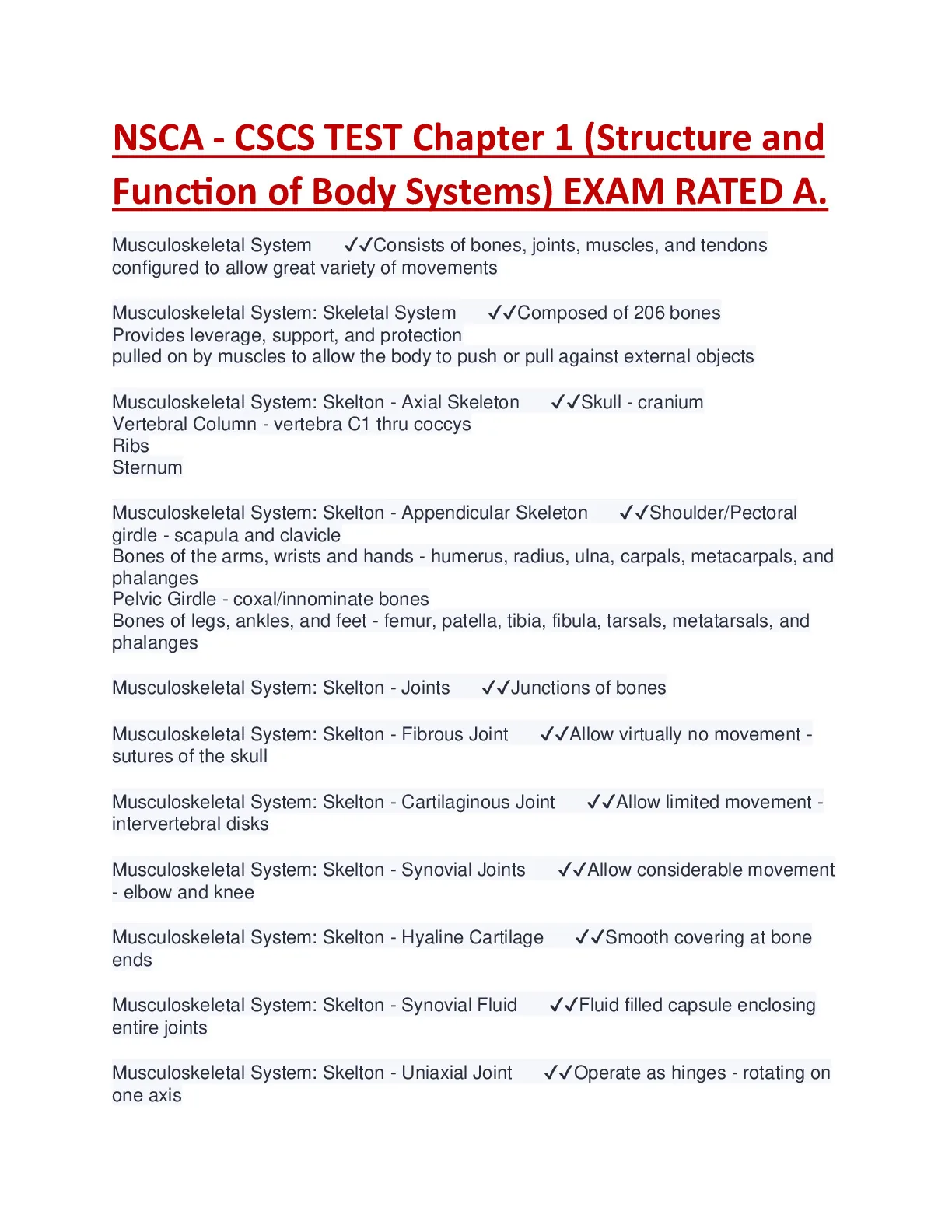 NSCA - CSCS TEST Chapter 1 (Structure and Function of Body Systems) EXAM RATED A.

Musculoskeletal System ✓✓Consists of bones, joints, muscles, and tendons configured to allow great variety of movements

Musculoskeletal System: Skeletal System ✓✓Composed of 206 bones
Provides leverage, support, and protection
pulled on by muscles to allow the body to push or pull against external objects

Musculoskeletal System: Skelton - Axial Skeleton ✓✓Skull - cranium
Vertebral Column - vertebra C1 thru coccys
Ribs
Sternum

Musculoskeletal System: Skelton - Appendicular Skeleton ✓✓Shoulder/Pectoral girdle - scapula and clavicle
Bones of the arms, wrists and hands - humerus, radius, ulna, carpals, metacarpals, and phalanges
Pelvic Girdle - coxal/innominate bones
Bones of legs, ankles, and feet - femur, patella, tibia, fibula, tarsals, metatarsals, and phalanges

Musculoskeletal System: Skelton - Joints ✓✓Junctions of bones

Musculoskeletal System: Skelton - Fibrous Joint ✓✓Allow virtually no movement - sutures of the skull

Musculoskeletal System: Skelton - Cartilaginous Joint ✓✓Allow limited movement - intervertebral disks

Musculoskeletal System: Skelton - Synovial Joints ✓✓Allow considerable movement - elbow and knee

Musculoskeletal System: Skelton - Hyaline Cartilage ✓✓Smooth covering at bone ends

Musculoskeletal System: Skelton - Synovial Fluid ✓✓Fluid filled capsule enclosing entire joints

Musculoskeletal System: Skelton - Uniaxial Joint ✓✓Operate as hinges - rotating on one axis